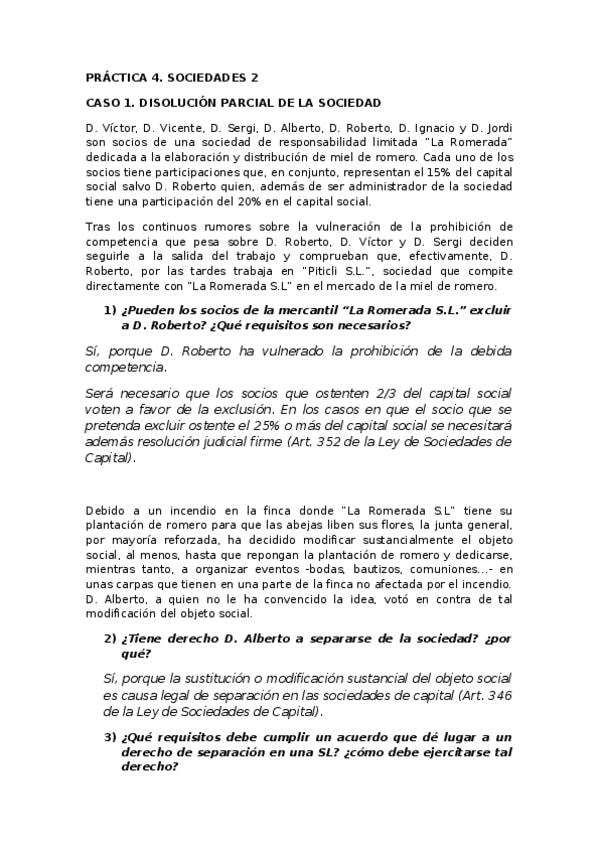 PRÁCTICA 4. SOCIEDADES 2

CASO 1. DISOLUCIÓN PARCIAL DE LA SOCIEDAD

D. Víctor, D. Vicente, D. Sergi, D. Alberto, D. Roberto, D. Ignacio y D. Jordi son socios de una sociedad de responsabilidad limitada "La Romerada" dedicada a la elaboración y distribución de miel de romero. Cada uno de los socios tiene participaciones que, en conjunto, representan el 15% del capital social salvo D. Roberto quien, además de ser administrador de la sociedad tiene una participación del 20% en el capital social.

Tras los continuos rumores sobre la vulneración de la prohibición de competencia que pesa sobre D. Roberto, D. Víctor y D. Sergi deciden seguirle a la salida del trabajo y comprueban que, efectivamente, D. Roberto, por las tardes trabaja en "Piticli S.L.", sociedad que compite directamente con "La Romerada S.L" en el mercado de la miel de romero.

1) ¿Pueden los socios de la mercantil "La Romerada S.L." excluir a D. Roberto? ¿Qué requisitos son necesarios?

Sí, porque D. Roberto ha vulnerado la prohibición de la debida competencia.

Será necesario que los socios que ostenten 2/3 del capital social voten a favor de la exclusión. En los casos en que el socio que se pretenda excluir ostente el 25% o más del capital social se necesitará además resolución judicial firme (Art. 352 de la Ley de Sociedades de Capital).

Debido a un incendio en la finca donde "La Romerada S.L" tiene su plantación de romero para que las abejas liben sus flores, la junta general, por mayoría reforzada, ha decidido modificar sustancialmente el objeto social, al menos, hasta que repongan la plantación de romero y dedicarse, mientras tanto, a organizar eventos -bodas, bautizos, comuniones...- en unas carpas que tienen en una parte de la finca no afectada por el incendio. D. Alberto, a quien no le ha convencido la idea, votó en contra de tal modificación del objeto social.

2) ¿Tiene derecho D. Alberto a separarse de la sociedad? ¿por qué?

Sí, porque la sustitución o modificación sustancial del objeto social es causa legal de separación en las sociedades de capital (Art. 346 de la Ley de Sociedades de Capital).

3) ¿Qué requisitos debe cumplir un acuerdo que dé lugar a un derecho de separación en una SL? ¿cómo debe ejercitarse tal derecho?